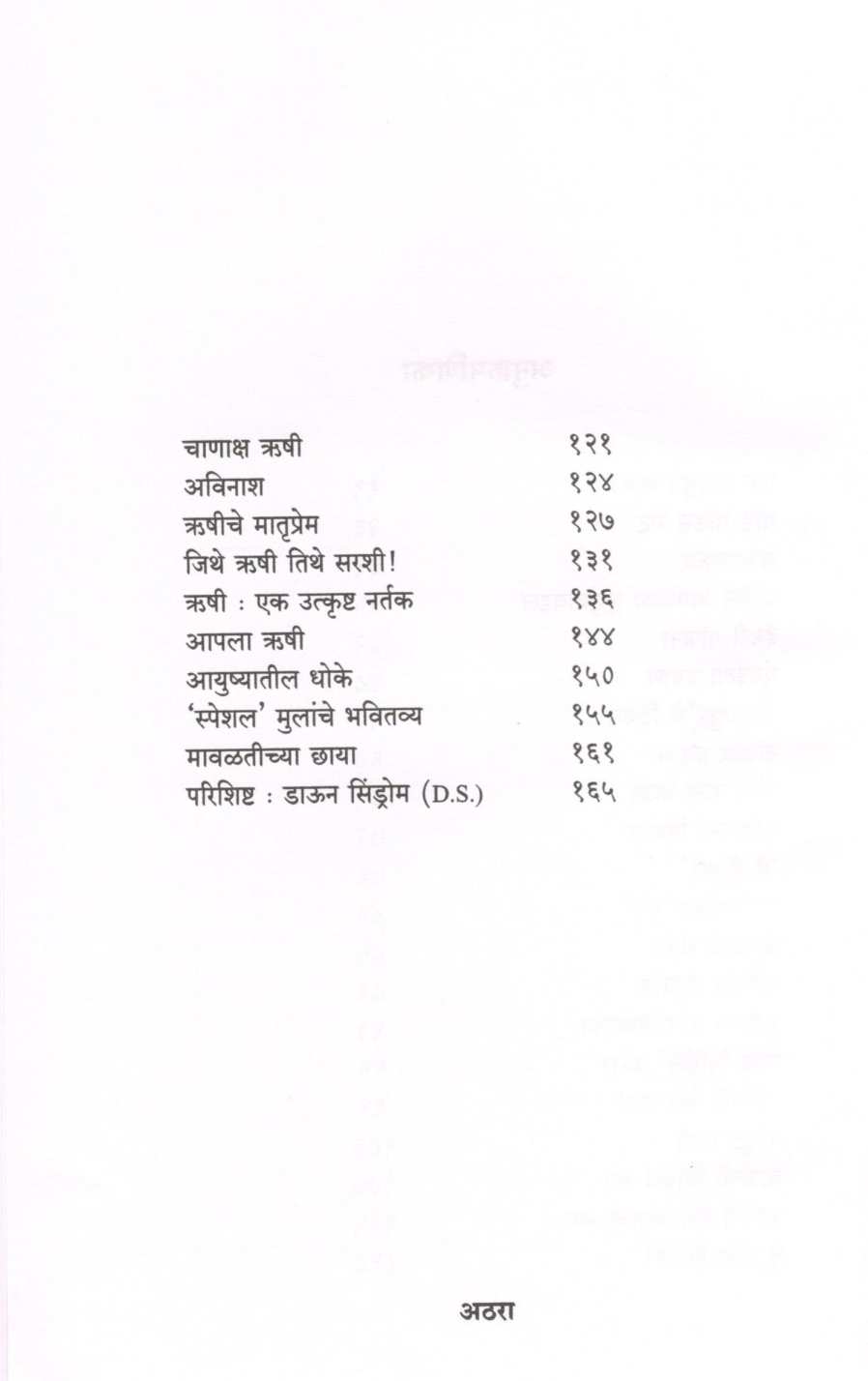 | | |
|---|---|
| चाणाक्ष ऋषी | १२१ |
| अविनाश | १२४ |
| ऋषीचे मातृप्रेम | १२७ |
| जिथे ऋषी तिथे सरशी! | १३१ |
| ऋषी : एक उत्कृष्ट नर्तक | १३६ |
| आपला ऋषी | १४४ |
| आयुष्यातील धोके | १५० |
| 'स्पेशल' मुलांचे भवितव्य | १५५ |
| मावळतीच्या छाया | १६१ |
| परिशिष्ट : डाऊन सिंड्रोम (D.S.) | १६५ |

अठरा